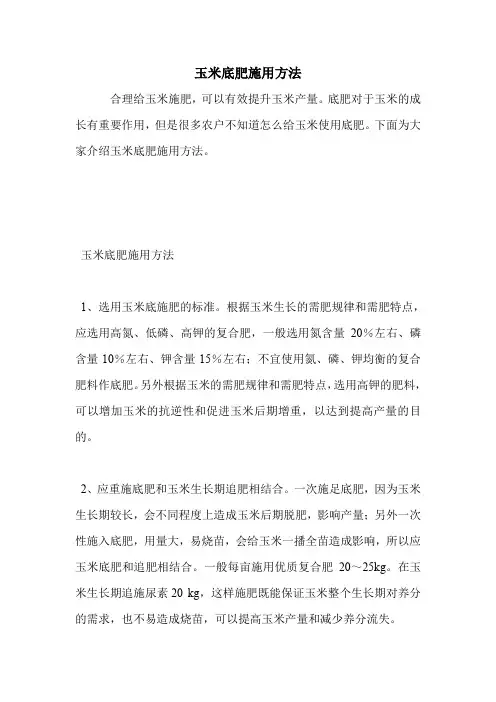 玉米底肥施用方法

合理给玉米施肥，可以有效提升玉米产量。底肥对于玉米的成长有重要作用，但是很多农户不知道怎么给玉米使用底肥。下面为大家介绍玉米底肥施用方法。

玉米底肥施用方法

1、选用玉米底施肥的标准。根据玉米生长的需肥规律和需肥特点，应选用高氮、低磷、高钾的复合肥，一般选用氮含量 20%左右、磷含量 10%左右、钾含量 15%左右；不宜使用氮、磷、钾均衡的复合肥料作底肥。另外根据玉米的需肥规律和需肥特点，选用高钾的肥料，可以增加玉米的抗逆性和促进玉米后期增重，以达到提高产量的目的。

2、应重施底肥和玉米生长期追肥相结合。一次施足底肥，因为玉米生长期较长，会不同程度上造成玉米后期脱肥，影响产量；另外一次性施入底肥，用量大，易烧苗，会给玉米一播全苗造成影响，所以应玉米底肥和追肥相结合。一般每亩施用优质复合肥 20～25kg。在玉米生长期追施尿素 20 kg，这样施肥既能保证玉米整个生长期对养分的需求，也不易造成烧苗，可以提高玉米产量和减少养分流失。